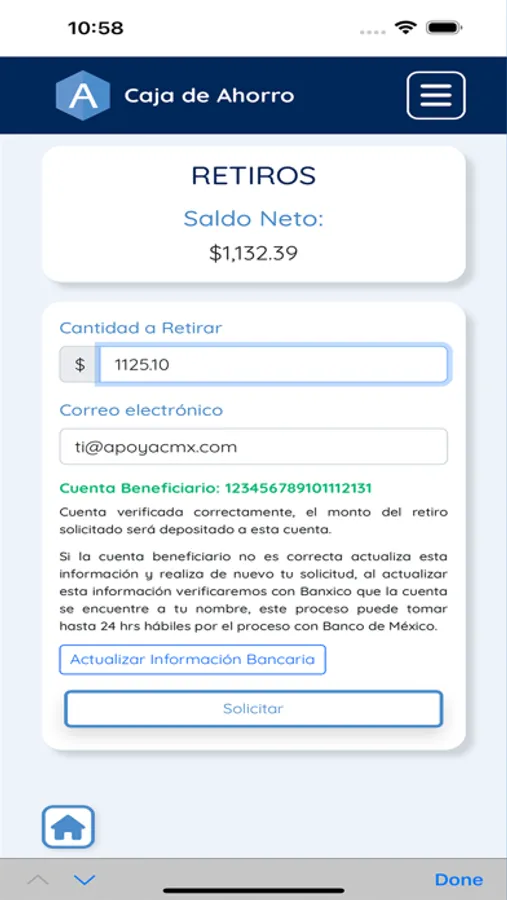 10:58

A Caja de Ahorro

RETIROS

Saldo Neto:

$1,132.39

Cantidad a Retirar

$ 1125.10

Correo electrónico

ti@apoyacmx.com

Cuenta Beneficiario: 123456789101112131

Cuenta verificada correctamente, el monto del retiro solicitado será depositado a esta cuenta.

Si la cuenta beneficiario no es correcta actualiza esta información y realiza de nuevo tu solicitud, al actualizar esta información verificaremos con Banxico que la cuenta se encuentre a tu nombre, este proceso puede tomar hasta 24 hrs hábiles por el proceso con Banco de México.

Actualizar Información Bancaria

Solicitar

Done